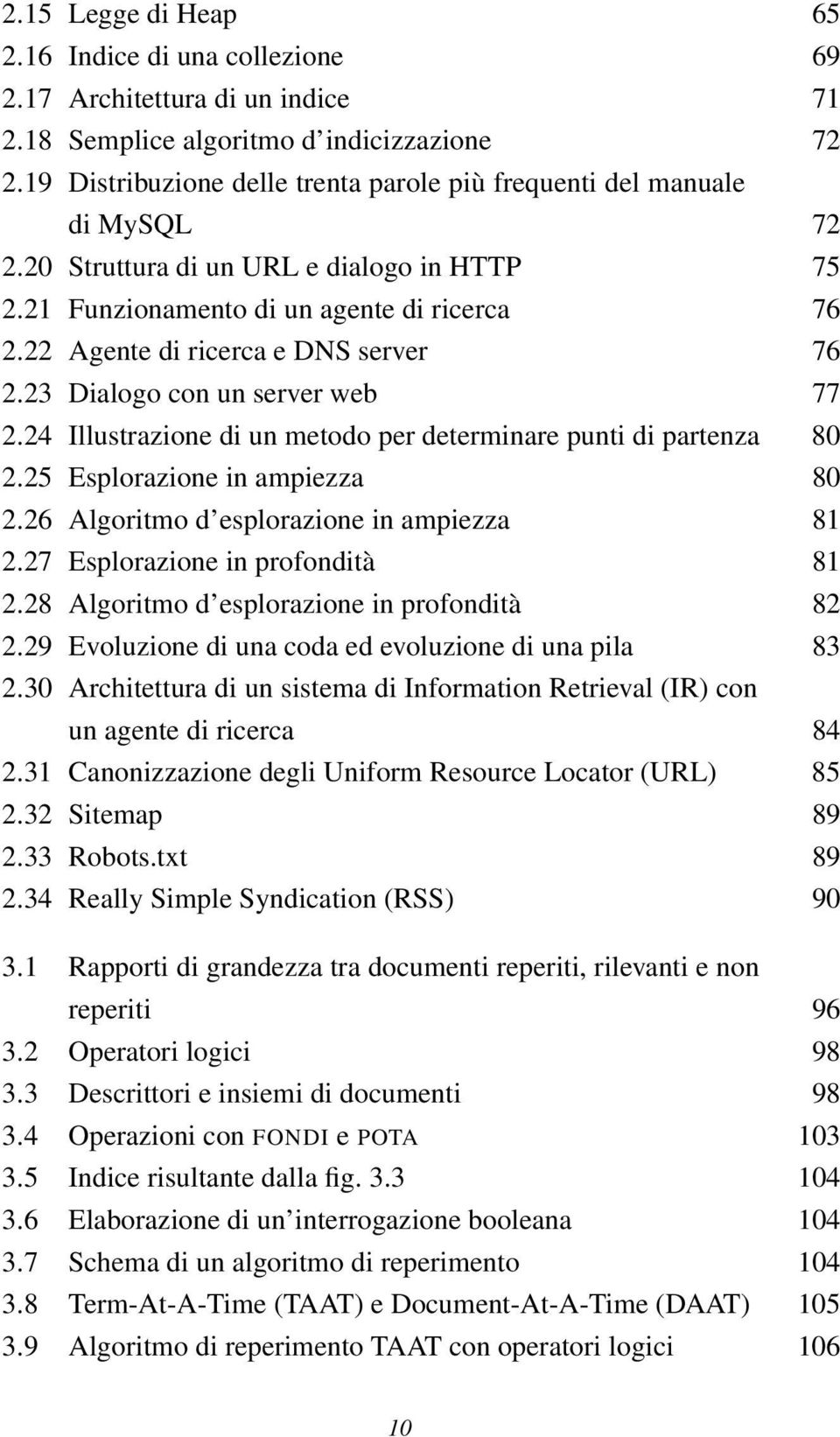 2.15 Legge di Heap 65
2.16 Indice di una collezione 69
2.17 Architettura di un indice 71
2.18 Semplice algoritmo d'indicizzazione 72
2.19 Distribuzione delle trenta parole più frequenti del manuale di MySQL 72
2.20 Struttura di un URL e dialogo in HTTP 75
2.21 Funzionamento di un agente di ricerca 76
2.22 Agente di ricerca e DNS server 76
2.23 Dialogo con un server web 77
2.24 Illustrazione di un metodo per determinare punti di partenza 80
2.25 Esplorazione in ampiezza 80
2.26 Algoritmo d'esplorazione in ampiezza 81
2.27 Esplorazione in profondità 81
2.28 Algoritmo d'esplorazione in profondità 82
2.29 Evoluzione di una coda ed evoluzione di una pila 83
2.30 Architettura di un sistema di Information Retrieval (IR) con un agente di ricerca 84
2.31 Canonizzazione degli Uniform Resource Locator (URL) 85
2.32 Sitemap 89
2.33 Robots.txt 89
2.34 Really Simple Syndication (RSS) 90

3.1 Rapporti di grandezza tra documenti reperiti, rilevanti e non reperiti 96
3.2 Operatori logici 98
3.3 Descrittori e insiemi di documenti 98
3.4 Operazioni con FONDI e POTA 103
3.5 Indice risultante dalla fig. 3.3 104
3.6 Elaborazione di un'interrogazione booleana 104
3.7 Schema di un algoritmo di reperimento 104
3.8 Term-At-A-Time (TAAT) e Document-At-A-Time (DAAT) 105
3.9 Algoritmo di reperimento TAAT con operatori logici 106

10